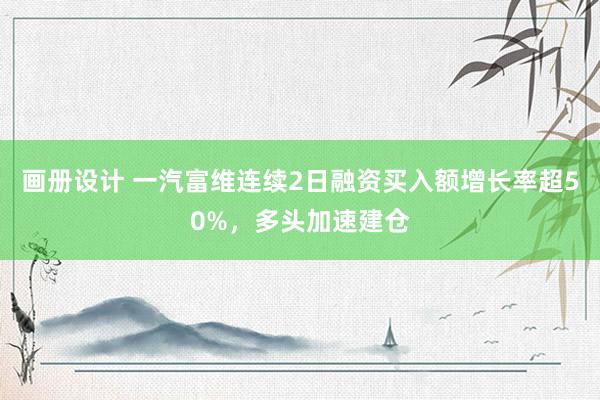 画册设计 一汽富维连续2日融资买入额增长率超50%，多头加速建仓